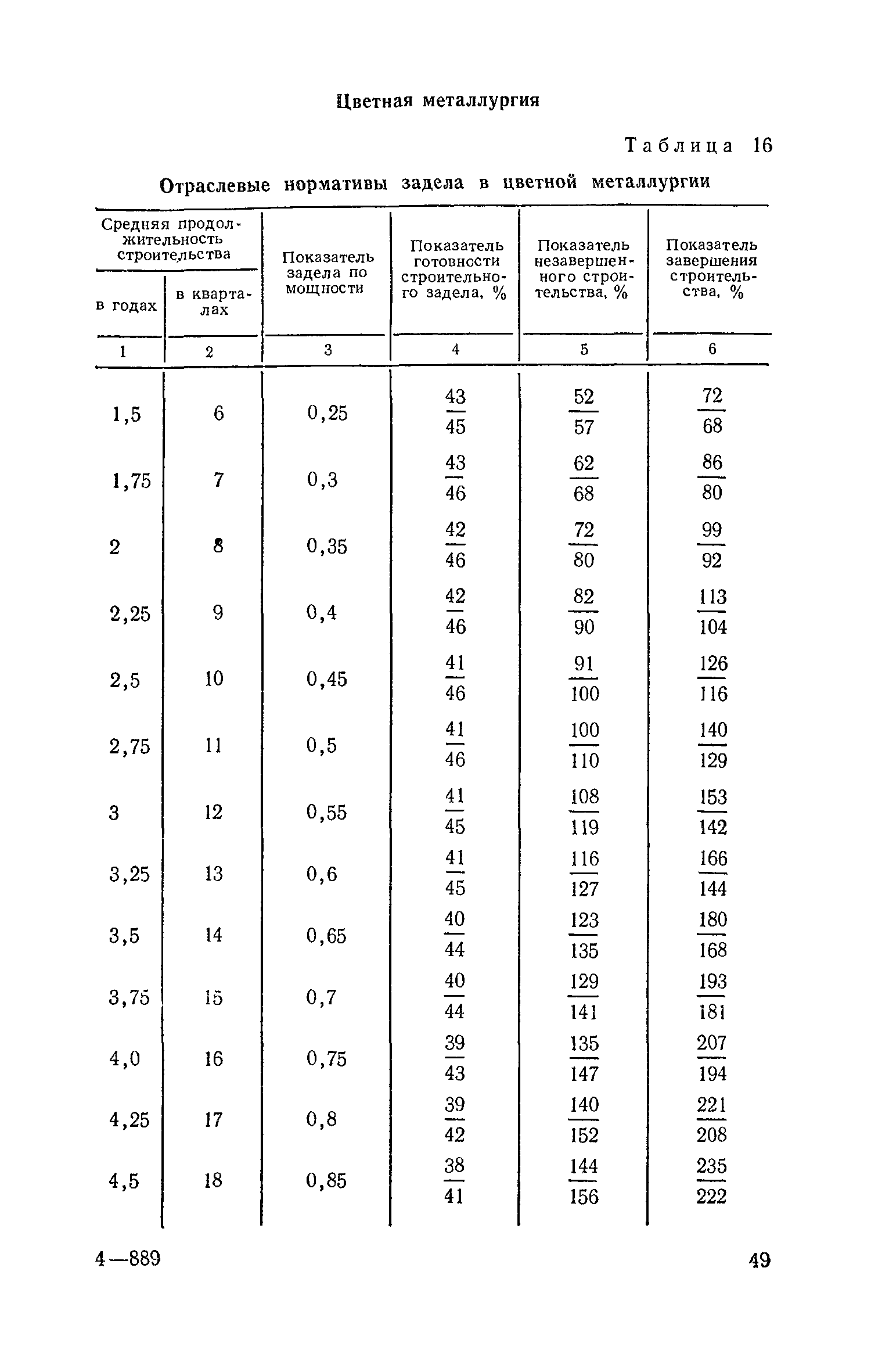 Цветная металлургия

Таблица 16

Отраслевые нормативы задела в цветной металлургии

| Средняя продолжительность строительства в годах | Средняя продолжительность строительства в кварталах | Показатель задела по мощности | Показатель готовности строительного задела, % | Показатель незавершенного строительства, % | Показатель завершения строительства, % |
|---|---|---|---|---|---|
| 1 | 2 | 3 | 4 | 5 | 6 |
| 1,5 | 6 | 0,25 | $\frac{43}{45}$ | $\frac{52}{57}$ | $\frac{72}{68}$ |
| 1,75 | 7 | 0,3 | $\frac{43}{46}$ | $\frac{62}{68}$ | $\frac{86}{80}$ |
| 2 | 8 | 0,35 | $\frac{42}{46}$ | $\frac{72}{80}$ | $\frac{99}{92}$ |
| 2,25 | 9 | 0,4 | $\frac{42}{46}$ | $\frac{82}{90}$ | $\frac{113}{104}$ |
| 2,5 | 10 | 0,45 | $\frac{41}{46}$ | $\frac{91}{100}$ | $\frac{126}{116}$ |
| 2,75 | 11 | 0,5 | $\frac{41}{46}$ | $\frac{100}{110}$ | $\frac{140}{129}$ |
| 3 | 12 | 0,55 | $\frac{41}{45}$ | $\frac{108}{119}$ | $\frac{153}{142}$ |
| 3,25 | 13 | 0,6 | $\frac{41}{45}$ | $\frac{116}{127}$ | $\frac{166}{144}$ |
| 3,5 | 14 | 0,65 | $\frac{40}{44}$ | $\frac{123}{135}$ | $\frac{180}{168}$ |
| 3,75 | 15 | 0,7 | $\frac{40}{44}$ | $\frac{129}{141}$ | $\frac{193}{181}$ |
| 4,0 | 16 | 0,75 | $\frac{39}{43}$ | $\frac{135}{147}$ | $\frac{207}{194}$ |
| 4,25 | 17 | 0,8 | $\frac{39}{42}$ | $\frac{140}{152}$ | $\frac{221}{208}$ |
| 4,5 | 18 | 0,85 | $\frac{38}{41}$ | $\frac{144}{156}$ | $\frac{235}{222}$ |

4—889

49